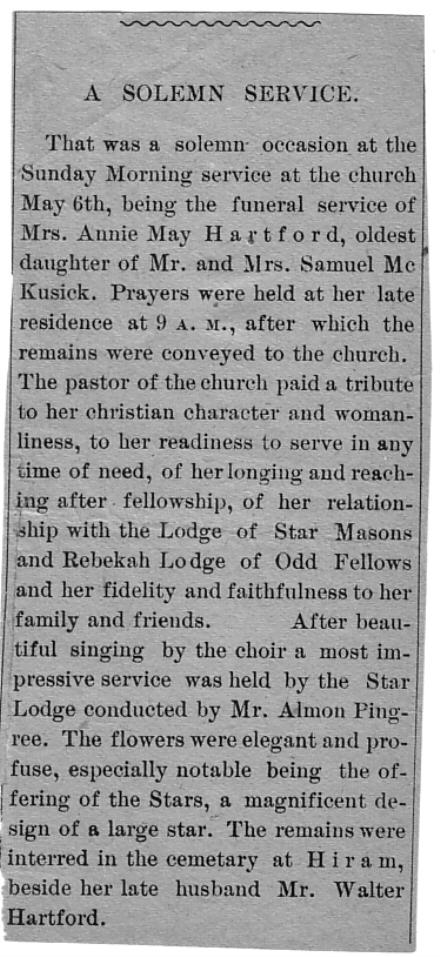 A SOLEMN SERVICE.

That was a solemn occasion at the Sunday Morning service at the church May 6th, being the funeral service of Mrs. Annie May Hartford, oldest daughter of Mr. and Mrs. Samuel Mc Kusick. Prayers were held at her late residence at 9 A. M., after which the remains were conveyed to the church. The pastor of the church paid a tribute to her christian character and womanliness, to her readiness to serve in any time of need, of her longing and reaching after fellowship, of her relationship with the Lodge of Star Masons and Rebekah Lodge of Odd Fellows and her fidelity and faithfulness to her family and friends. After beautiful singing by the choir a most impressive service was held by the Star Lodge conducted by Mr. Almon Pingree. The flowers were elegant and profuse, especially notable being the offering of the Stars, a magnificent design of a large star. The remains were interred in the cemetary at Hiram, beside her late husband Mr. Walter Hartford.